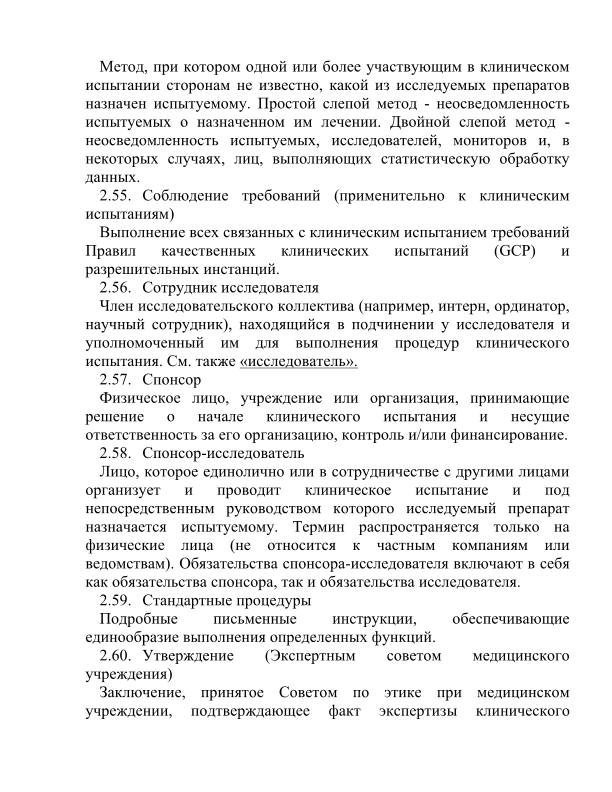 Метод, при котором одной или более участвующим в клиническом испытании сторонам не известно, какой из исследуемых препаратов назначен испытуемому. Простой слепой метод - неосведомленность испытуемых о назначенном им лечении. Двойной слепой метод - неосведомленность испытуемых, исследователей, мониторов и, в некоторых случаях, лиц, выполняющих статистическую обработку данных.

2.55. Соблюдение требований (применительно к клиническим испытаниям)

Выполнение всех связанных с клиническим испытанием требований Правил качественных клинических испытаний (GCP) и разрешительных инстанций.

2.56. Сотрудник исследователя

Член исследовательского коллектива (например, интерн, ординатор, научный сотрудник), находящийся в подчинении у исследователя и уполномоченный им для выполнения процедур клинического испытания. См. также «исследователь».

2.57. Спонсор

Физическое лицо, учреждение или организация, принимающие решение о начале клинического испытания и несущие ответственность за его организацию, контроль и/или финансирование.

2.58. Спонсор-исследователь

Лицо, которое единолично или в сотрудничестве с другими лицами организует и проводит клиническое испытание и под непосредственным руководством которого исследуемый препарат назначается испытуемому. Термин распространяется только на физические лица (не относится к частным компаниям или ведомствам). Обязательства спонсора-исследователя включают в себя как обязательства спонсора, так и обязательства исследователя.

2.59. Стандартные процедуры

Подробные письменные инструкции, обеспечивающие единообразие выполнения определенных функций.

2.60. Утверждение (Экспертным советом медицинского учреждения)

Заключение, принятое Советом по этике при медицинском учреждении, подтверждающее факт экспертизы клинического